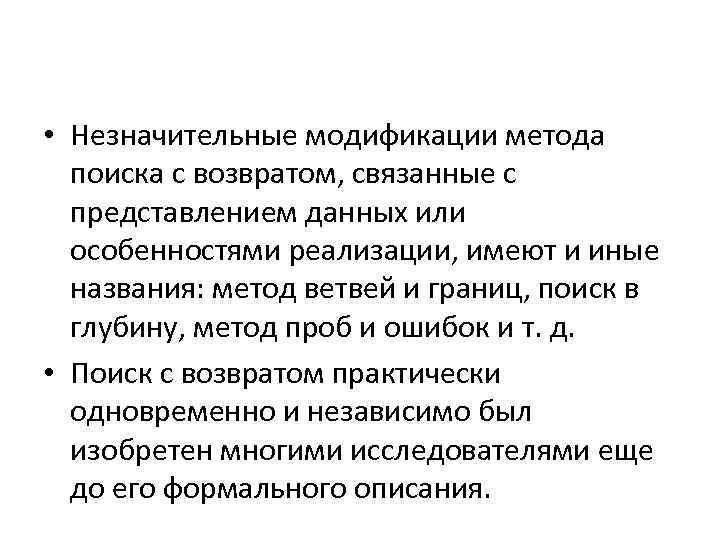 • Незначительные модификации метода поиска с возвратом, связанные с представлением данных или особенностями реализации, имеют и иные названия: метод ветвей и границ, поиск в глубину, метод проб и ошибок и т. д.

• Поиск с возвратом практически одновременно и независимо был изобретен многими исследователями еще до его формального описания.